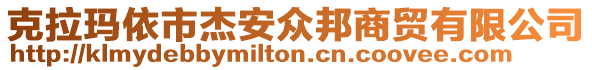 克拉玛依市杰安众邦商贸有限公司
http://klmydebbymilton.cn.coovee.com